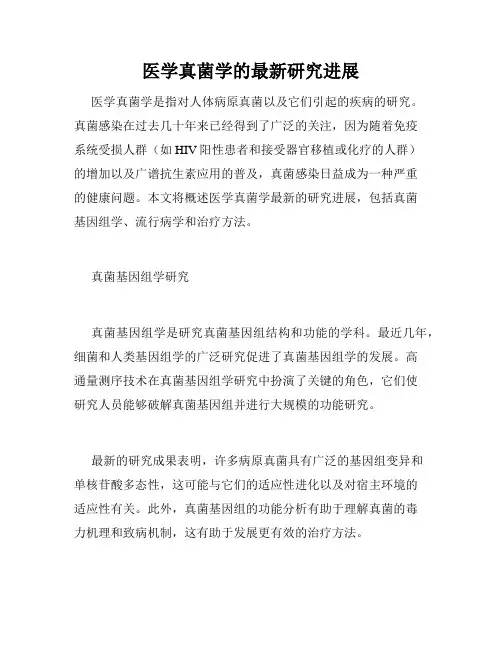 医学真菌学的最新研究进展

医学真菌学是指对人体病原真菌以及它们引起的疾病的研究。真菌感染在过去几十年来已经得到了广泛的关注，因为随着免疫系统受损人群（如HIV阳性患者和接受器官移植或化疗的人群）的增加以及广谱抗生素应用的普及，真菌感染日益成为一种严重的健康问题。本文将概述医学真菌学最新的研究进展，包括真菌基因组学、流行病学和治疗方法。

真菌基因组学研究

真菌基因组学是研究真菌基因组结构和功能的学科。最近几年，细菌和人类基因组学的广泛研究促进了真菌基因组学的发展。高通量测序技术在真菌基因组学研究中扮演了关键的角色，它们使研究人员能够破解真菌基因组并进行大规模的功能研究。

最新的研究成果表明，许多病原真菌具有广泛的基因组变异和单核苷酸多态性，这可能与它们的适应性进化以及对宿主环境的适应性有关。此外，真菌基因组的功能分析有助于理解真菌的毒力机理和致病机制，这有助于发展更有效的治疗方法。